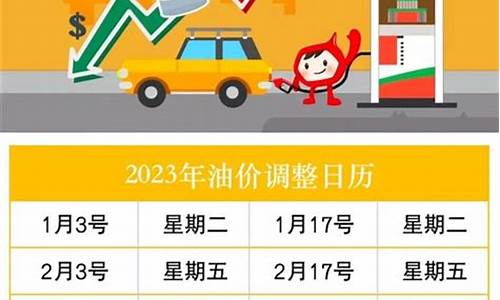 $

2023年油价调整日历

| 1月3号 | 星期二 | 1月17号 | 星期二 |
|---|---|---|---|
| 2月3号 | 星期五 | 2月17号 | 星期五 |